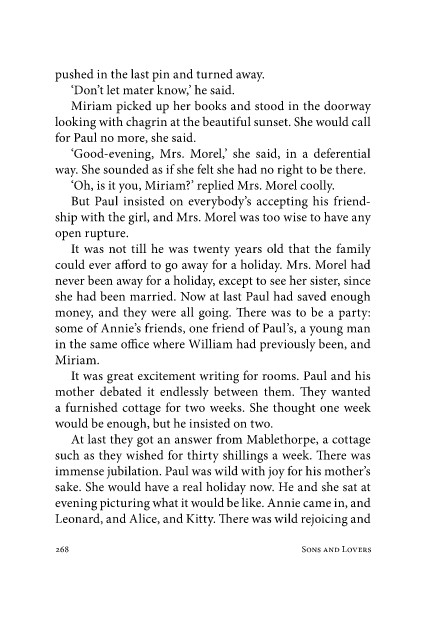 pushed in the last pin and turned away.

'Don't let mater know,' he said.

Miriam picked up her books and stood in the doorway looking with chagrin at the beautiful sunset. She would call for Paul no more, she said.

'Good-evening, Mrs. Morel,' she said, in a deferential way. She sounded as if she felt she had no right to be there.

'Oh, is it you, Miriam?' replied Mrs. Morel coolly.

But Paul insisted on everybody's accepting his friendship with the girl, and Mrs. Morel was too wise to have any open rupture.

It was not till he was twenty years old that the family could ever afford to go away for a holiday. Mrs. Morel had never been away for a holiday, except to see her sister, since she had been married. Now at last Paul had saved enough money, and they were all going. There was to be a party: some of Annie's friends, one friend of Paul's, a young man in the same office where William had previously been, and Miriam.

It was great excitement writing for rooms. Paul and his mother debated it endlessly between them. They wanted a furnished cottage for two weeks. She thought one week would be enough, but he insisted on two.

At last they got an answer from Mablethorpe, a cottage such as they wished for thirty shillings a week. There was immense jubilation. Paul was wild with joy for his mother's sake. She would have a real holiday now. He and she sat at evening picturing what it would be like. Annie came in, and Leonard, and Alice, and Kitty. There was wild rejoicing and

268 Sons and Lovers